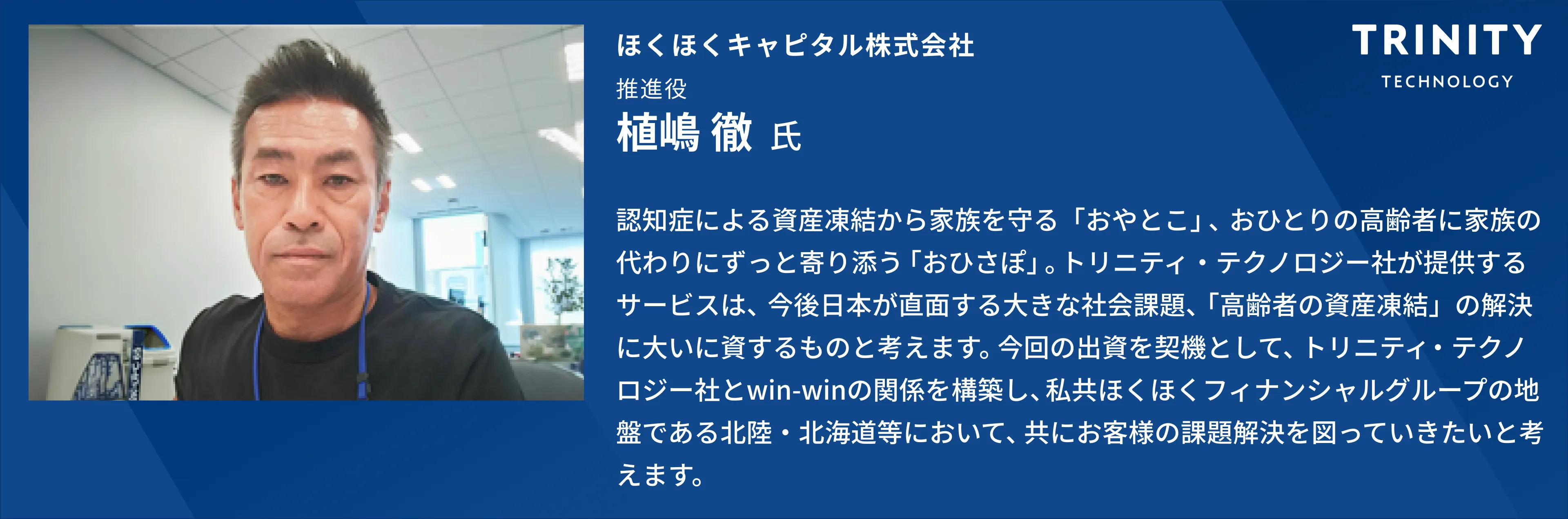 ほくほくキャピタル株式会社

推進役

植嶋 徹 氏

TRINITY

TECHNOLOGY

認知症による資産凍結から家族を守る「おやとこ」、おひとりの高齢者に家族の代わりにずっと寄り添う「おひさぽ」。トリニティ・テクノロジー社が提供するサービスは、今後日本が直面する大きな社会課題、「高齢者の資産凍結」の解決に大いに資するものと考えます。今回の出資を契機として、トリニティ・テクノロジー社とwin-winの関係を構築し、私共ほくほくフィナンシャルグループの地盤である北陸・北海道等において、共にお客様の課題解決を図っていきたいと考えます。